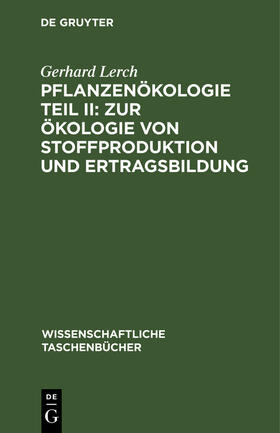 DE GRUYTER

Gerhard Lerch

PFLANZENÖKOLOGIE TEIL II: ZUR ÖKOLOGIE VON STOFFPRODUKTION UND ERTRAGSBILDUNG

WISSENSCHAFTLICHE TASCHENBÜCHER

DE G